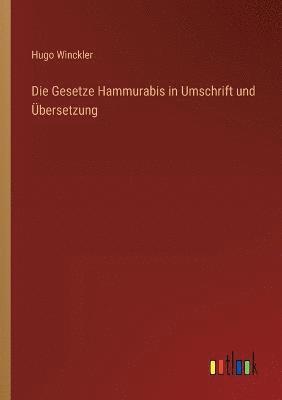 Hugo Winckler

Die Gesetze Hammurabis in Umschrift und Übersetzung

outlook